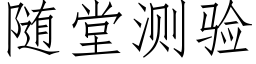 随堂测验